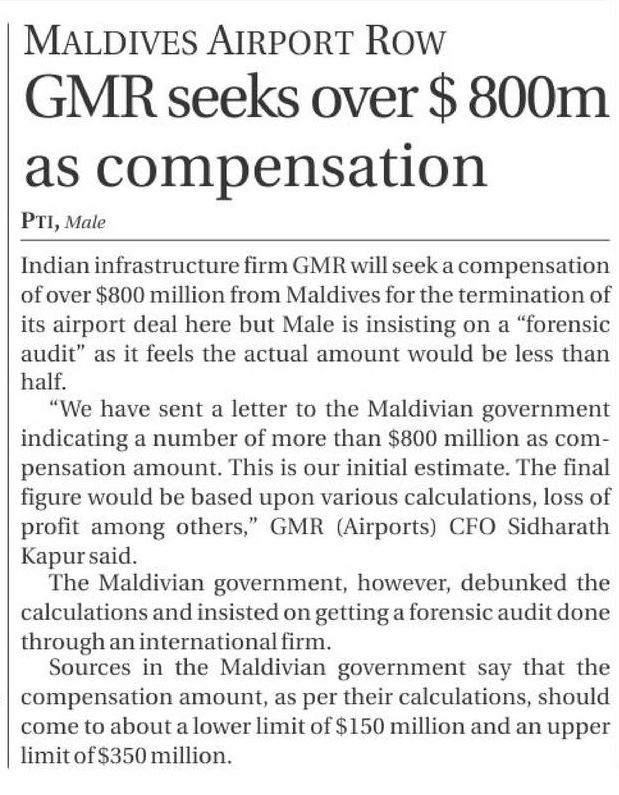 MALDIVES AIRPORT ROW

GMR seeks over \$ 800m as compensation

PTI, Male

Indian infrastructure firm GMR will seek a compensation of over \$800 million from Maldives for the termination of its airport deal here but Male is insisting on a "forensic audit" as it feels the actual amount would be less than half.

"We have sent a letter to the Maldivian government indicating a number of more than \$800 million as compensation amount. This is our initial estimate. The final figure would be based upon various calculations, loss of profit among others," GMR (Airports) CFO Sidharath Kapur said.

The Maldivian government, however, debunked the calculations and insisted on getting a forensic audit done through an international firm.

Sources in the Maldivian government say that the compensation amount, as per their calculations, should come to about a lower limit of \$150 million and an upper limit of \$350 million.